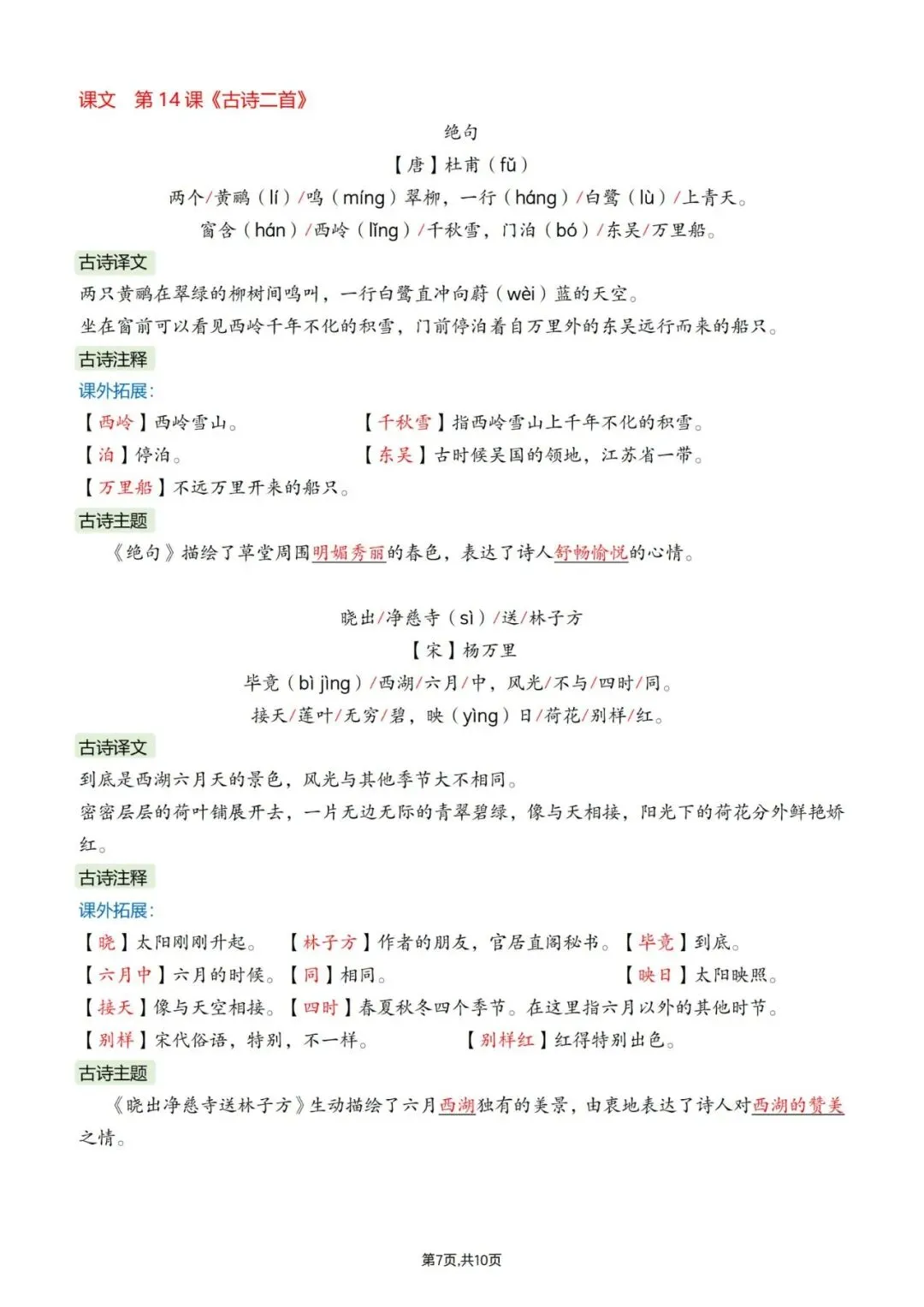 课文 第14课《古诗二首》

绝句

【唐】杜甫（fǔ）

两个/黄鹂（lí）/鸣（míng）翠柳，一行（háng）/白鹭（lù）/上青天。

窗含（hán）/西岭（lǐng）/千秋雪，门泊（bó）/东吴/万里船。

古诗译文

两只黄鹂在翠绿的柳树间鸣叫，一行白鹭直冲向蔚（wèi）蓝的天空。

坐在窗前可以看见西岭千年不化的积雪，门前停泊着自万里外的东吴远行而来的船只。

古诗注释

课外拓展:

【西岭】西岭雪山。 【千秋雪】指西岭雪山上千年不化的积雪。

【泊】停泊。 【东吴】古时候吴国的领地，江苏省一带。

【万里船】不远万里开来的船只。

古诗主题

《绝句》描绘了草堂周围明媚秀丽的春色，表达了诗人舒畅愉悦的心情。

晓出/净慈寺（sì）/送/林子方

【宋】杨万里

毕竟（bì jìng）/西湖/六月/中，风光/不与/四时/同。

接天/莲叶/无穷/碧，映（yìng）日/荷花/别样/红。

古诗译文

到底是西湖六月天的景色，风光与其他季节大不相同。

密密层层的荷叶铺展开去，一片无边无际的青翠碧绿，像与天相接，阳光下的荷花分外鲜艳娇红。

古诗注释

课外拓展:

【晓】太阳刚刚升起。 【林子方】作者的朋友，官居直阁秘书。 【毕竟】到底。

【六月中】六月的时候。 【同】相同。 【映日】太阳映照。

【接天】像与天空相接。 【四时】春夏秋冬四个季节。在这里指六月以外的其他时节。

【别样】宋代俗语，特别，不一样。 【别样红】红得特别出色。

古诗主题

《晓出净慈寺送林子方》生动描绘了六月西湖独有的美景，由衷地表达了诗人对西湖的赞美之情。

第7页,共10页